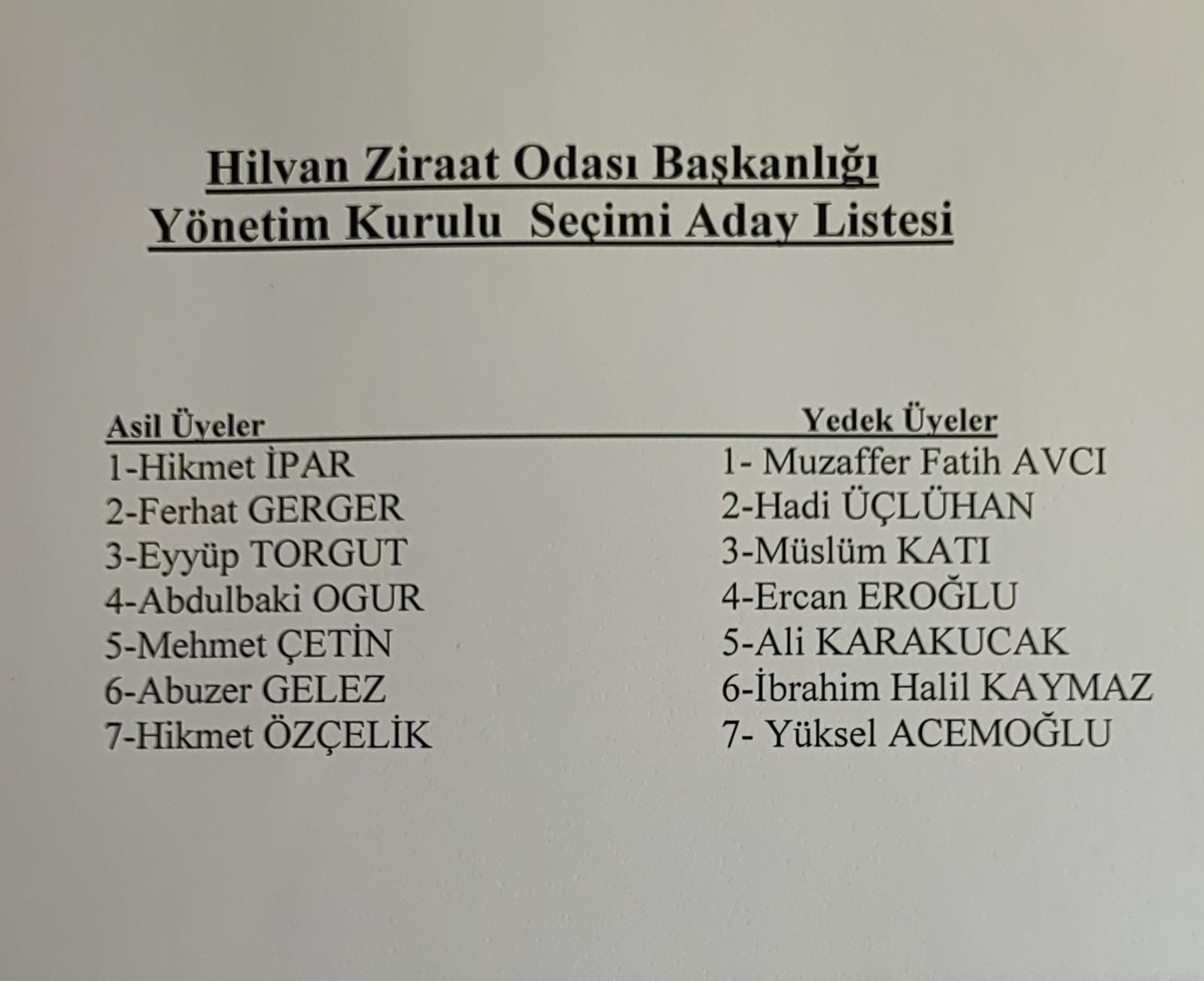 Hilvan Ziraat Odası Başkanlığı
Yönetim Kurulu Seçimi Aday Listesi

Asil Üyeler
1-Hikmet İPAR
2-Ferhat GERGER
3-Eyyüp TORGUT
4-Abdulbaki OGUR
5-Mehmet ÇETİN
6-Abuzer GELEZ
7-Hikmet ÖZÇELİK

Yedek Üyeler
1- Muzaffer Fatih AVCI
2-Hadi ÜÇLÜHAN
3-Müslüm KATI
4-Ercan EROĞLU
5-Ali KARAKUCAK
6-İbrahim Halil KAYMAZ
7- Yüksel ACEMOĞLU